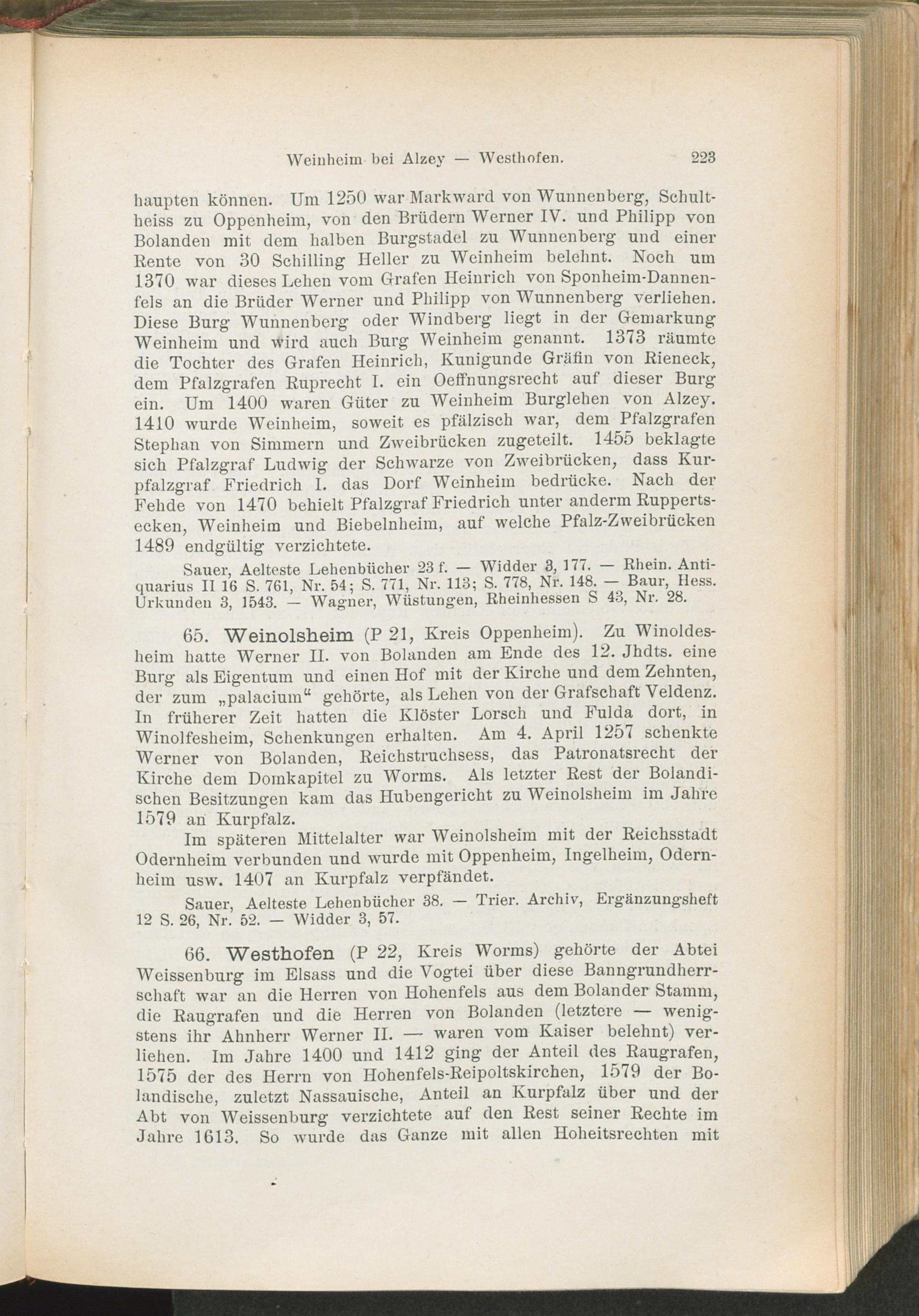 Weinheim bei Alzey — Westhofen. 223

haupten können. Um 1250 war Markward von Wunnenberg, Schultheiss zu Oppenheim, von den Brüdern Werner IV. und Philipp von Bolanden mit dem halben Burgstadel zu Wunnenberg und einer Rente von 30 Schilling Heller zu Weinheim belehnt. Noch um 1370 war dieses Lehen vom Grafen Heinrich von Sponheim-Dannenfels an die Brüder Werner und Philipp von Wunnenberg verliehen. Diese Burg Wunnenberg oder Windberg liegt in der Gemarkung Weinheim und wird auch Burg Weinheim genannt. 1373 räumte die Tochter des Grafen Heinrich, Kunigunde Gräfin von Rieneck, dem Pfalzgrafen Ruprecht I. ein Oeffnungsrecht auf dieser Burg ein. Um 1400 waren Güter zu Weinheim Burglehen von Alzey. 1410 wurde Weinheim, soweit es pfälzisch war, dem Pfalzgrafen Stephan von Simmern und Zweibrücken zugeteilt. 1455 beklagte sich Pfalzgraf Ludwig der Schwarze von Zweibrücken, dass Kurpfalzgraf Friedrich I. das Dorf Weinheim bedrücke. Nach der Fehde von 1470 behielt Pfalzgraf Friedrich unter anderm Ruppertsecken, Weinheim und Biebelnheim, auf welche Pfalz-Zweibrücken 1489 endgültig verzichtete.

Sauer, Aelteste Lehenbücher 23 f. — Widder 3, 177. — Rhein. Antiquarius II 16 S. 761, Nr. 54; S. 771, Nr. 113; S. 778, Nr. 148. — Baur, Hess. Urkunden 3, 1543. — Wagner, Wüstungen, Rheinhessen S 43, Nr. 28.

65. Weinolsheim (P 21, Kreis Oppenheim). Zu Winoldesheim hatte Werner II. von Bolanden am Ende des 12. Jhdts. eine Burg als Eigentum und einen Hof mit der Kirche und dem Zehnten, der zum „palacium“ gehörte, als Lehen von der Grafschaft Veldenz. In früherer Zeit hatten die Klöster Lorsch und Fulda dort, in Winolfesheim, Schenkungen erhalten. Am 4. April 1257 schenkte Werner von Bolanden, Reichstruchsess, das Patronatsrecht der Kirche dem Domkapitel zu Worms. Als letzter Rest der Bolandischen Besitzungen kam das Hubengericht zu Weinolsheim im Jahre 1579 an Kurpfalz.

Im späteren Mittelalter war Weinolsheim mit der Reichsstadt Odernheim verbunden und wurde mit Oppenheim, Ingelheim, Odernheim usw. 1407 an Kurpfalz verpfändet.

Sauer, Aelteste Lehenbücher 38. — Trier. Archiv, Ergänzungsheft 12 S. 26, Nr. 52. — Widder 3, 57.

66. Westhofen (P 22, Kreis Worms) gehörte der Abtei Weissenburg im Elsass und die Vogtei über diese Banngrundherrschaft war an die Herren von Hohenfels aus dem Bolander Stamm, die Raugrafen und die Herren von Bolanden (letztere — wenigstens ihr Ahnherr Werner II. — waren vom Kaiser belehnt) verliehen. Im Jahre 1400 und 1412 ging der Anteil des Raugrafen, 1575 der des Herrn von Hohenfels-Reipoltskirchen, 1579 der Bolandische, zuletzt Nassauische, Anteil an Kurpfalz über und der Abt von Weissenburg verzichtete auf den Rest seiner Rechte im Jahre 1613. So wurde das Ganze mit allen Hoheitsrechten mit